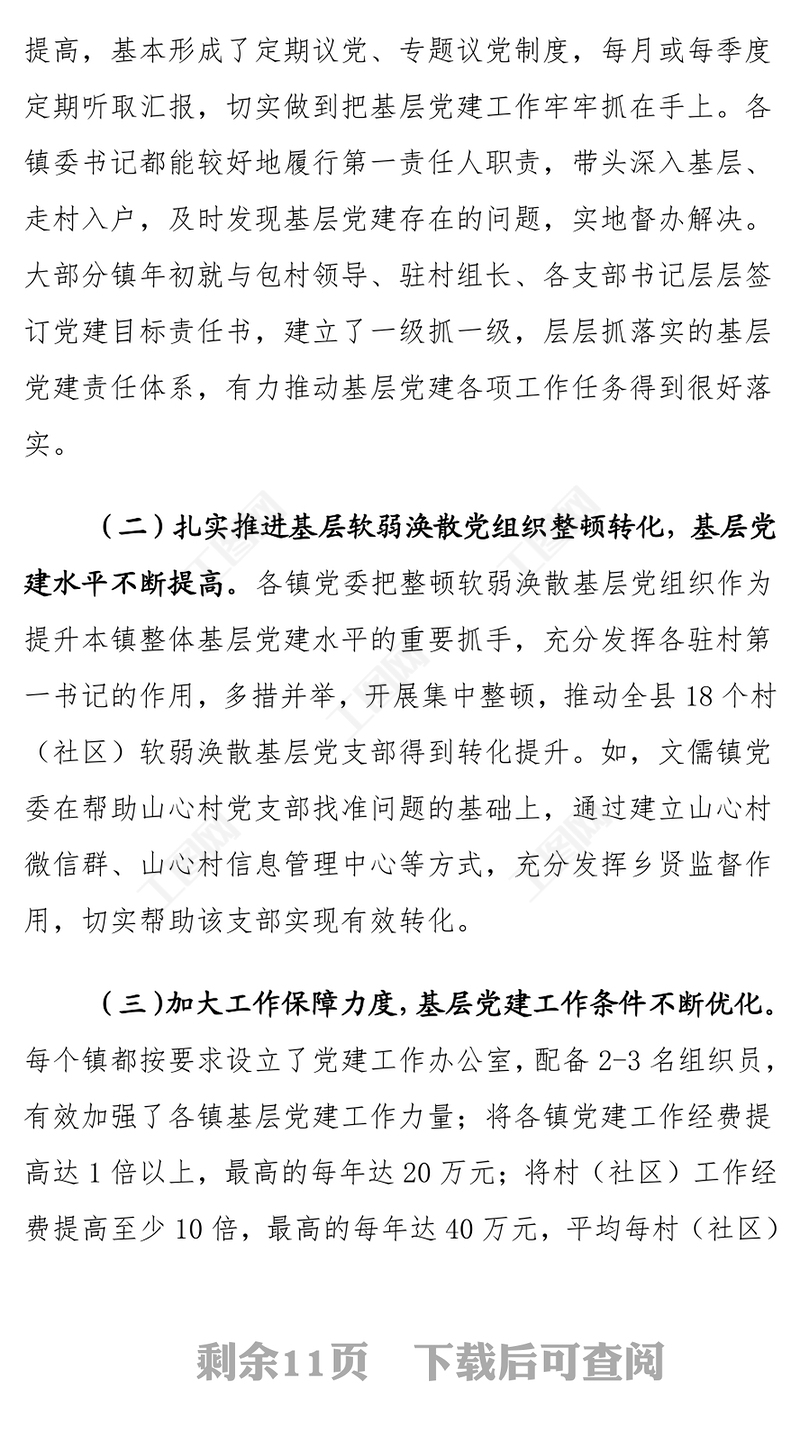 提高，基本形成了定期议党、专题议党制度，每月或每季度定期听取汇报，切实做到把基层党建工作牢牢抓在手上。各镇委书记都能较好地履行第一责任人职责，带头深入基层、走村入户，及时发现基层党建存在的问题，实地督办解决。大部分镇年初就与包村领导、驻村组长、各支部书记层层签订党建目标责任书，建立了一级抓一级，层层抓落实的基层党建责任体系，有力推动基层党建各项工作任务得到很好落实。

（二）扎实推进基层软弱涣散党组织整顿转化，基层党建水平不断提高。各镇党委把整顿软弱涣散基层党组织作为提升本镇整体基层党建水平的重要抓手，充分发挥各驻村第一书记的作用，多措并举，开展集中整顿，推动全县18个村（社区）软弱涣散基层党支部得到转化提升。如，文儒镇党委在帮助山心村党支部找准问题的基础上，通过建立山心村微信群、山心村信息管理中心等方式，充分发挥乡贤监督作用，切实帮助该支部实现有效转化。

（三）加大工作保障力度，基层党建工作条件不断优化。每个镇都按要求设立了党建工作办公室，配备2-3名组织员，有效加强了各镇基层党建工作力量；将各镇党建工作经费提高达1倍以上，最高的每年达20万元；将村（社区）工作经费提高至少10倍，最高的每年达40万元，平均每村（社区）

剩余11页 下载后可查阅